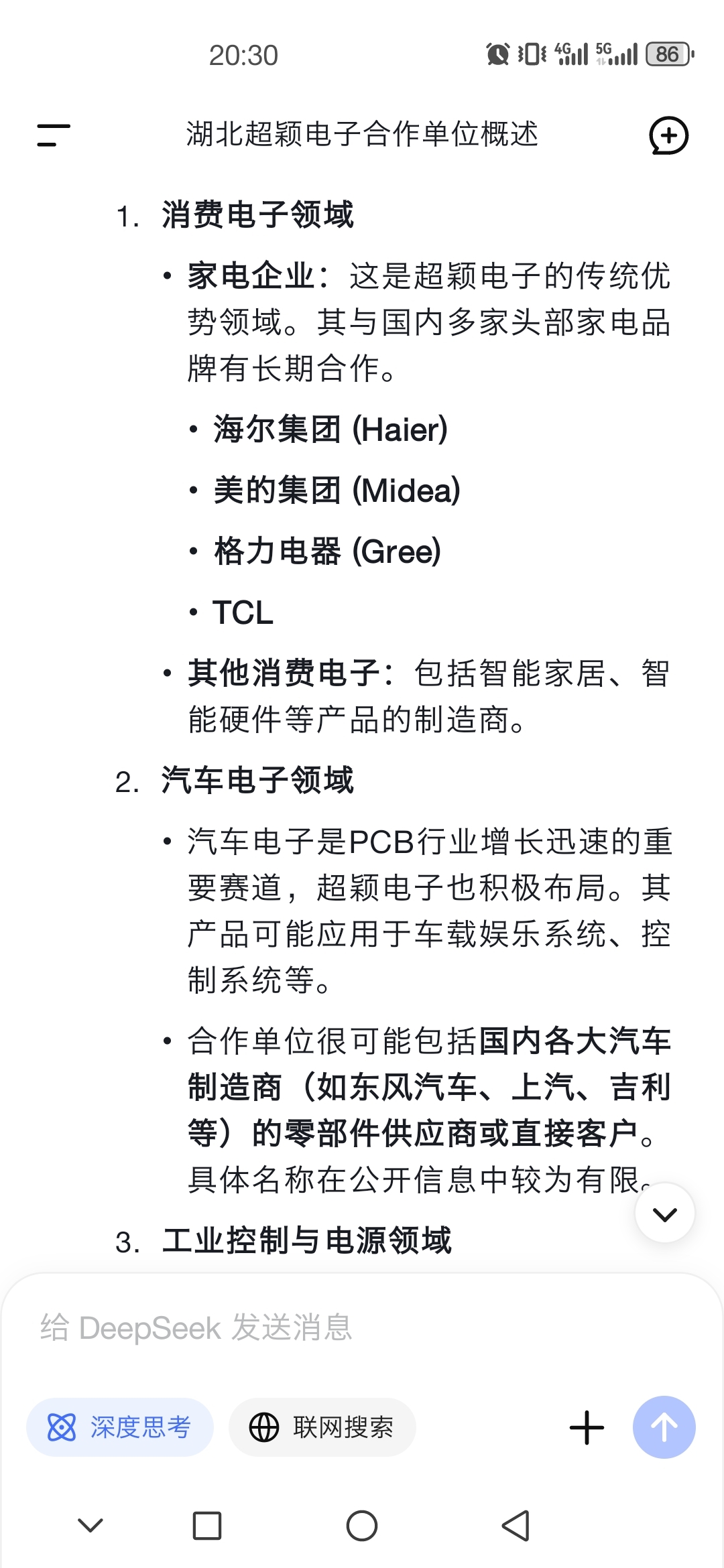 20:30 4G 5G 86

湖北超颖电子合作单位概述

1. 消费电子领域

• 家电企业：这是超颖电子的传统优势领域。其与国内多家头部家电品牌有长期合作。

• 海尔集团 (Haier)

• 美的集团 (Midea)

• 格力电器 (Gree)

• TCL

• 其他消费电子：包括智能家居、智能硬件等产品的制造商。

2. 汽车电子领域

• 汽车电子是PCB行业增长迅速的重要赛道，超颖电子也积极布局。其产品可能应用于车载娱乐系统、控制系统等。

• 合作单位很可能包括国内各大汽车制造商（如东风汽车、上汽、吉利等）的零部件供应商或直接客户。具体名称在公开信息中较为有限。

3. 工业控制与电源领域

给 DeepSeek 发送消息

深度思考

联网搜索